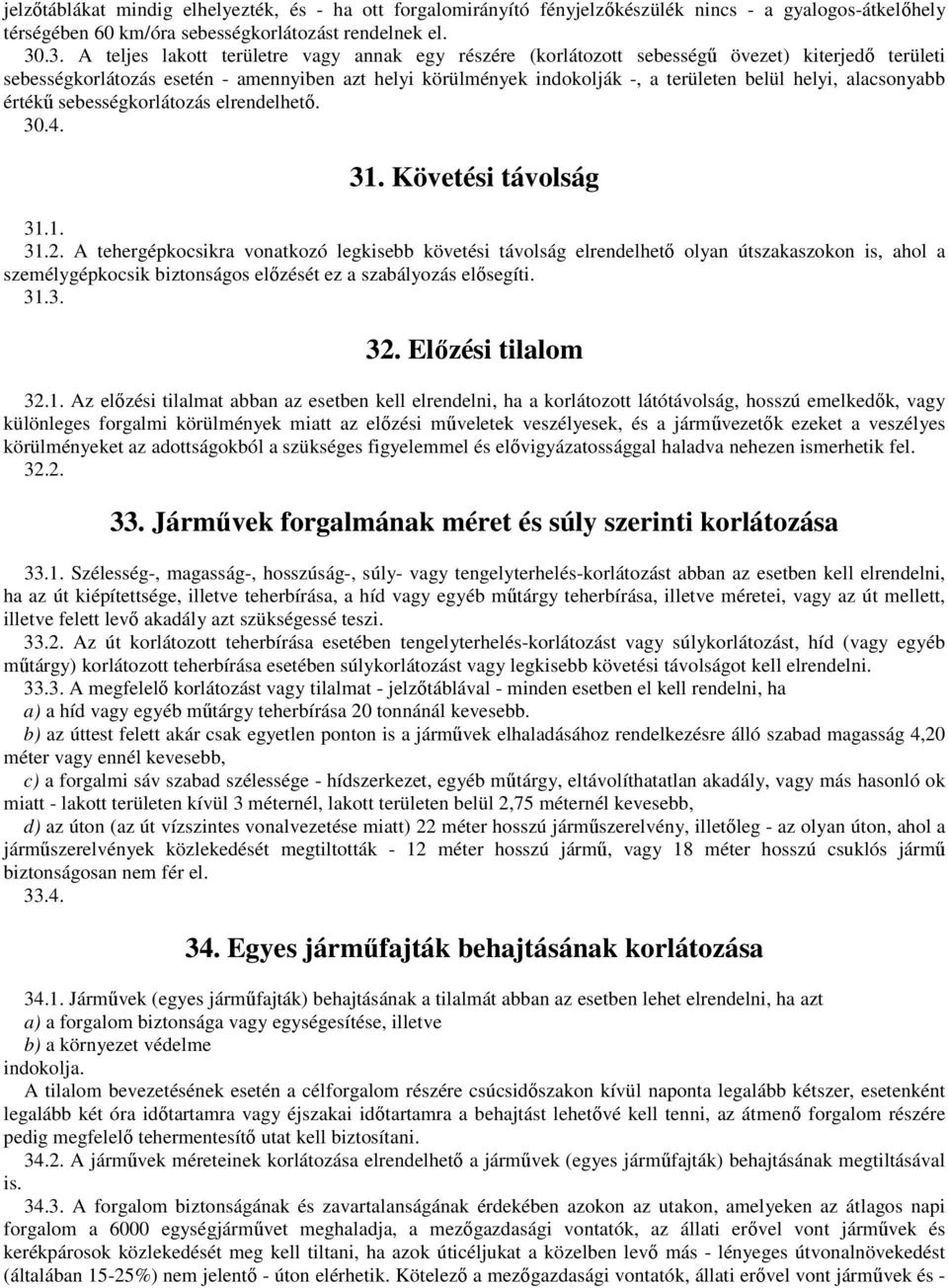 jelzőtáblákat mindig elhelyezték, és - ha ott forgalomirányító fényjelzőkészülék nincs - a gyalogos-átkelőhely térségében 60 km/óra sebességkorlátozást rendelnek el.

30.3. A teljes lakott területre vagy annak egy részére (korlátozott sebességű övezet) kiterjedő területi sebességkorlátozás esetén - amennyiben azt helyi körülmények indokolják -, a területen belül helyi, alacsonyabb értékű sebességkorlátozás elrendelhető.

30.4.

31. Követési távolság

31.1.

31.2. A tehergépkocsikra vonatkozó legkisebb követési távolság elrendelhető olyan útszakaszokon is, ahol a személygépkocsik biztonságos előzését ez a szabályozás elősegíti.

31.3.

32. Előzési tilalom

32.1. Az előzési tilalmat abban az esetben kell elrendelni, ha a korlátozott látótávolság, hosszú emelkedők, vagy különleges forgalmi körülmények miatt az előzési műveletek veszélyesek, és a járművezetők ezeket a veszélyes körülményeket az adottságokból a szükséges figyelemmel és elővigyázatossággal haladva nehezen ismerhetik fel.

32.2.

33. Járművek forgalmának méret és súly szerinti korlátozása

33.1. Szélesség-, magasság-, hosszúság-, súly- vagy tengelyterhelés-korlátozást abban az esetben kell elrendelni, ha az út kiépítettsége, illetve teherbírása, a híd vagy egyéb műtárgy teherbírása, illetve méretei, vagy az út mellett, illetve felett levő akadály azt szükségessé teszi.

33.2. Az út korlátozott teherbírása esetében tengelyterhelés-korlátozást vagy súlykorlátozást, híd (vagy egyéb műtárgy) korlátozott teherbírása esetében súlykorlátozást vagy legkisebb követési távolságot kell elrendelni.

33.3. A megfelelő korlátozást vagy tilalmat - jelzőtáblával - minden esetben el kell rendelni, ha

a) a híd vagy egyéb műtárgy teherbírása 20 tonnánál kevesebb.

b) az úttest felett akár csak egyetlen ponton is a járművek elhaladásához rendelkezésre álló szabad magasság 4,20 méter vagy ennél kevesebb,

c) a forgalmi sáv szabad szélessége - hídszerkezet, egyéb műtárgy, eltávolíthatatlan akadály, vagy más hasonló ok miatt - lakott területen kívül 3 méternél, lakott területen belül 2,75 méternél kevesebb,

d) az úton (az út vízszintes vonalvezetése miatt) 22 méter hosszú járműszerelvény, illetőleg - az olyan úton, ahol a járműszerelvények közlekedését megtiltották - 12 méter hosszú jármű, vagy 18 méter hosszú csuklós jármű biztonságosan nem fér el.

33.4.

34. Egyes járműfajták behajtásának korlátozása

34.1. Járművek (egyes járműfajták) behajtásának a tilalmát abban az esetben lehet elrendelni, ha azt

a) a forgalom biztonsága vagy egységesítése, illetve

b) a környezet védelme

indokolja.

A tilalom bevezetésének esetén a célforgalom részére csúcsidőszakon kívül naponta legalább kétszer, esetenként legalább két óra időtartamra vagy éjszakai időtartamra a behajtást lehetővé kell tenni, az átmenő forgalom részére pedig megfelelő tehermentesítő utat kell biztosítani.

34.2. A járművek méreteinek korlátozása elrendelhető a járművek (egyes járműfajták) behajtásának megtiltásával is.

34.3. A forgalom biztonságának és zavartalanságának érdekében azokon az utakon, amelyeken az átlagos napi forgalom a 6000 egységjárművet meghaladja, a mezőgazdasági vontatók, az állati erővel vont járművek és kerékpárosok közlekedését meg kell tiltani, ha azok úticéljukat a közelben levő más - lényeges útvonalnövekedést (általában 15-25%) nem jelentő - úton elérhetik. Kötelező a mezőgazdasági vontatók, állati erővel vont járművek és -